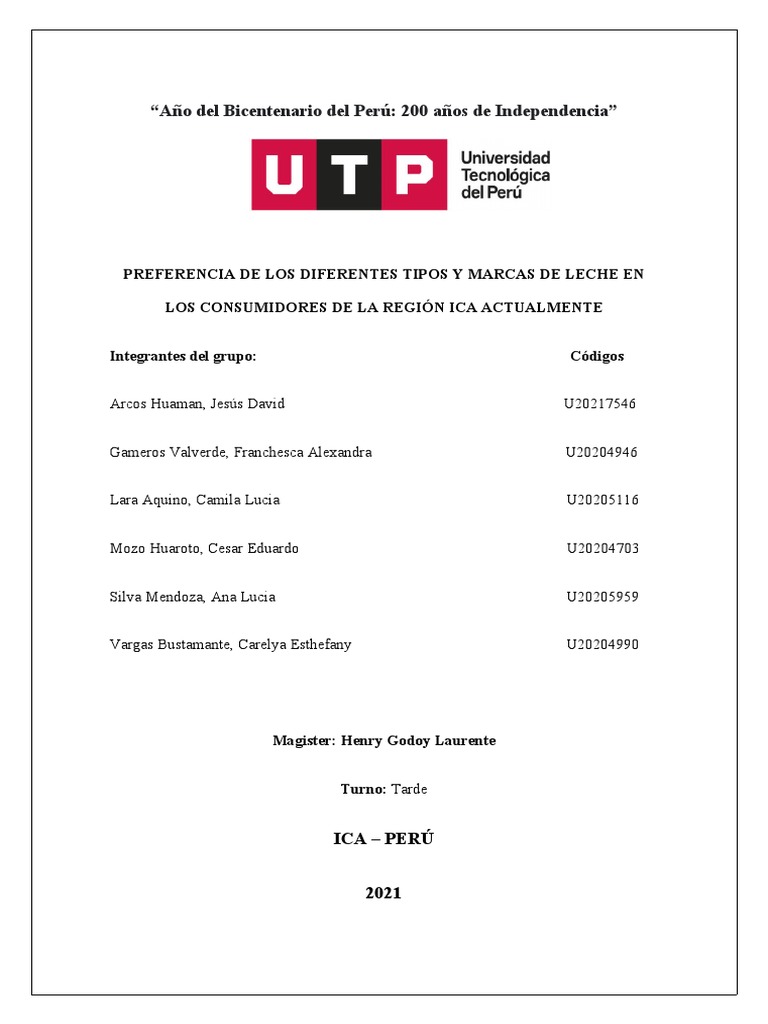 “Año del Bicentenario del Perú: 200 años de Independencia”

UTP Universidad Tecnológica del Perú

PREFERENCIA DE LOS DIFERENTES TIPOS Y MARCAS DE LECHE EN LOS CONSUMIDORES DE LA REGIÓN ICA ACTUALMENTE

| Integrantes del grupo: | Códigos |
|---|---|
| Arcos Huaman, Jesús David | U20217546 |
| Gameros Valverde, Franchesca Alexandra | U20204946 |
| Lara Aquino, Camila Lucia | U20205116 |
| Mozo Huaroto, Cesar Eduardo | U20204703 |
| Silva Mendoza, Ana Lucia | U20205959 |
| Vargas Bustamante, Carelya Esthefany | U20204990 |

Magister: Henry Godoy Laurente

Turno: Tarde

ICA – PERÚ

2021